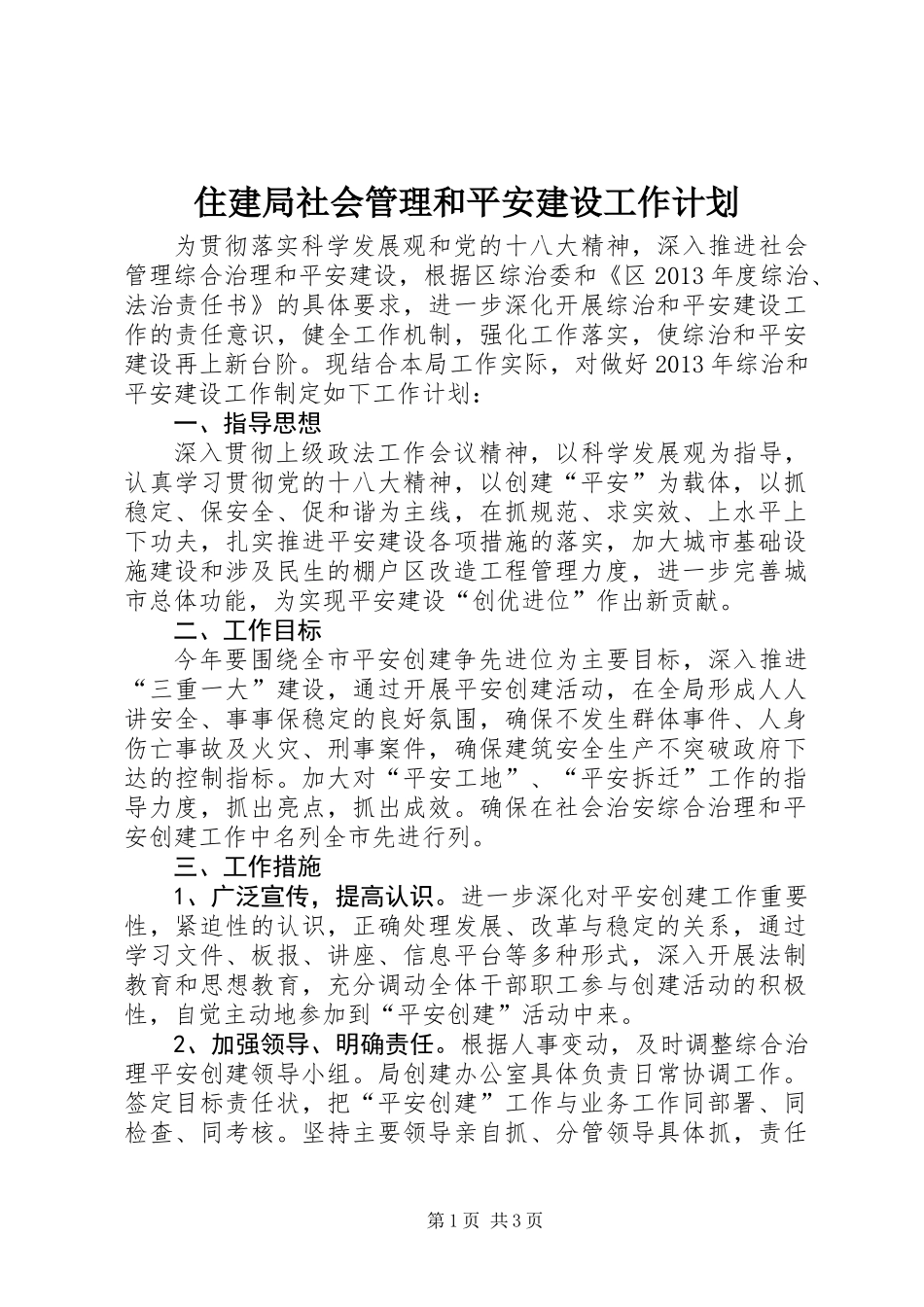 住建局社会管理和平安建设工作计划

为贯彻落实科学发展观和党的十八大精神，深入推进社会管理综合治理和平安建设，根据区综治委和《区 2013 年度综治、法治责任书》的具体要求，进一步深化开展综治和平安建设工作的责任意识，健全工作机制，强化工作落实，使综治和平安建设再上新台阶。现结合本局工作实际，对做好 2013 年综治和平安建设工作制定如下工作计划：

一、指导思想

深入贯彻上级政法工作会议精神，以科学发展观为指导，认真学习贯彻党的十八大精神，以创建“平安”为载体，以抓稳定、保安全、促和谐为主线，在抓规范、求实效、上水平上下功夫，扎实推进平安建设各项措施的落实，加大城市基础设施建设和涉及民生的棚户区改造工程管理力度，进一步完善城市总体功能，为实现平安建设“创优进位”作出新贡献。

二、工作目标

今年要围绕全市平安创建争先进位为主要目标，深入推进“三重一大”建设，通过开展平安创建活动，在全局形成人人讲安全、事事保稳定的良好氛围，确保不发生群体事件、人身伤亡事故及火灾、刑事案件，确保建筑安全生产不突破政府下达的控制指标。加大对“平安工地”、“平安拆迁”工作的指导力度，抓出亮点，抓出成效。确保在社会治安综合治理和平安创建工作中名列全市先进行列。

三、工作措施

1、广泛宣传，提高认识。进一步深化对平安创建工作重要性，紧迫性的认识，正确处理发展、改革与稳定的关系，通过学习文件、板报、讲座、信息平台等多种形式，深入开展法制教育和思想教育，充分调动全体干部职工参与创建活动的积极性，自觉主动地参加到“平安创建”活动中来。

2、加强领导、明确责任。根据人事变动，及时调整综合治理平安创建领导小组。局创建办公室具体负责日常协调工作。签定目标责任状，把“平安创建”工作与业务工作同部署、同检查、同考核。坚持主要领导亲自抓、分管领导具体抓，责任

第 1 页 共 3 页